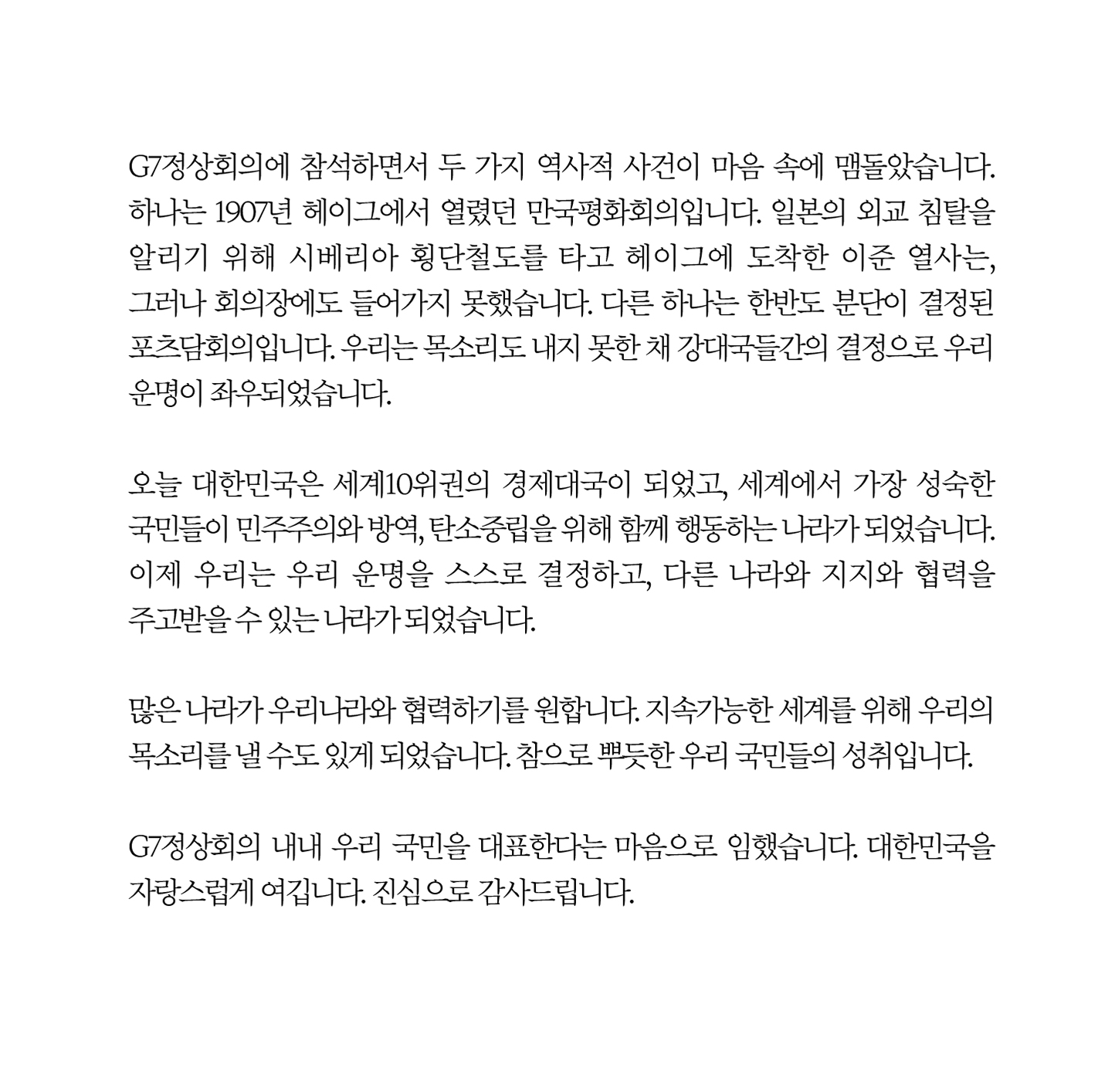 G7정상회의에 참석하면서 두 가지 역사적 사건이 마음 속에 맴돌았습니다. 하나는 1907년 헤이그에서 열렸던 만국평화회의입니다. 일본의 외교 침탈을 알리기 위해 시베리아 횡단철도를 타고 헤이그에 도착한 이준 열사는, 그러나 회의장에도 들어가지 못했습니다. 다른 하나는 한반도 분단이 결정된 포츠담회의입니다. 우리는 목소리도 내지 못한 채 강대국들간의 결정으로 우리 운명이 좌우되었습니다.

오늘 대한민국은 세계10위권의 경제대국이 되었고, 세계에서 가장 성숙한 국민들이 민주주의와 방역, 탄소중립을 위해 함께 행동하는 나라가 되었습니다. 이제 우리는 우리 운명을 스스로 결정하고, 다른 나라와 지지와 협력을 주고받을 수 있는 나라가 되었습니다.

많은 나라가 우리나라와 협력하기를 원합니다. 지속가능한 세계를 위해 우리의 목소리를 낼 수도 있게 되었습니다. 참으로 뿌듯한 우리 국민들의 성취입니다.

G7정상회의 내내 우리 국민을 대표한다는 마음으로 임했습니다. 대한민국을 자랑스럽게 여깁니다. 진심으로 감사드립니다.